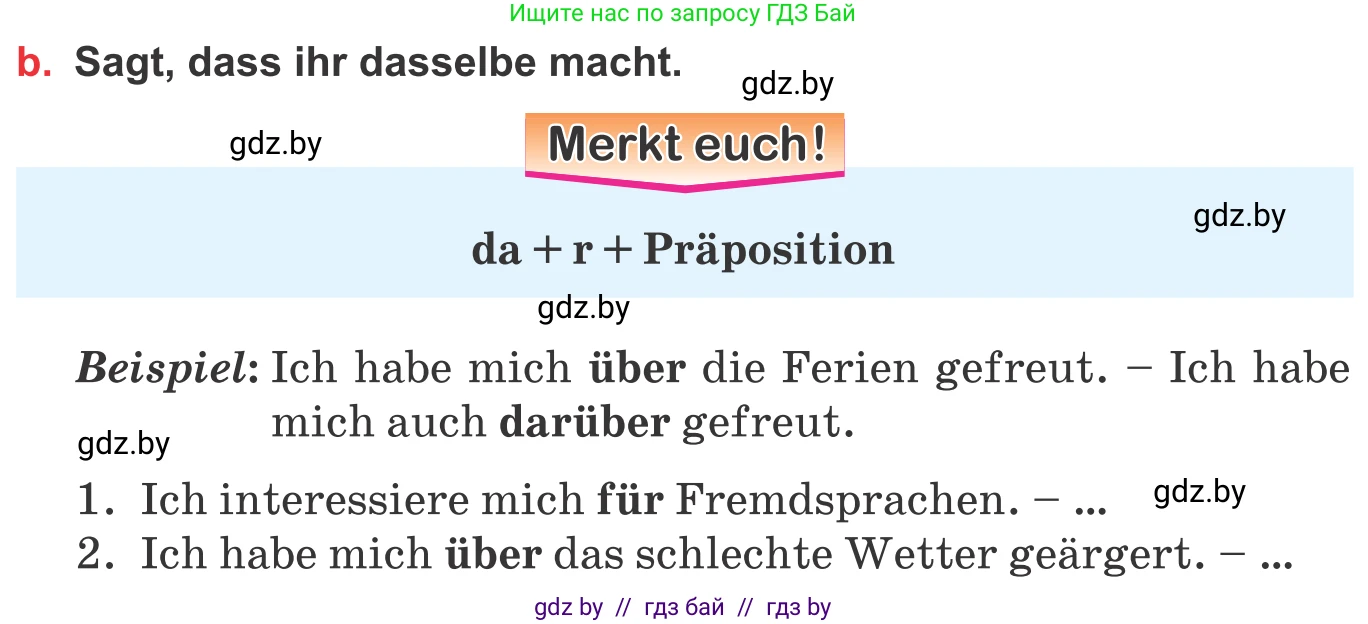 Ищите нас по запросу ГДЗ Бай

b. Sagt, dass ihr dasselbe macht.

gdz.by

gdz.by

Merkt euch!

gdz.by

da + r + Präposition

gdz.by

Beispiel: Ich habe mich über die Ferien gefreut. – Ich habe mich auch darüber gefreut.

gdz.by

1. Ich interessiere mich für Fremdsprachen. – ...

gdz.by

2. Ich habe mich über das schlechte Wetter geärgert. – ...

gdz by // гдз бай // гдз by